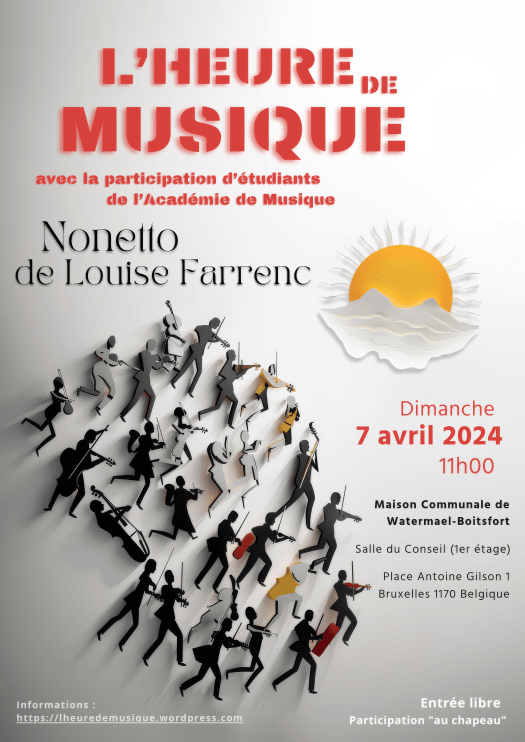 L'HEURE DE MUSIQUE

avec la participation d'étudiants de l'Académie de Musique

Nonetto
de Louise Farrenc

Dimanche
7 avril 2024
11h00

Maison Communale de Watermael-Boitsfort

Salle du Conseil (1er étage)

Place Antoine Gilson 1
Bruxelles 1170 Belgique

Informations :
https://lheuredemusique.wordpress.com

Entrée libre
Participation "au chapeau"